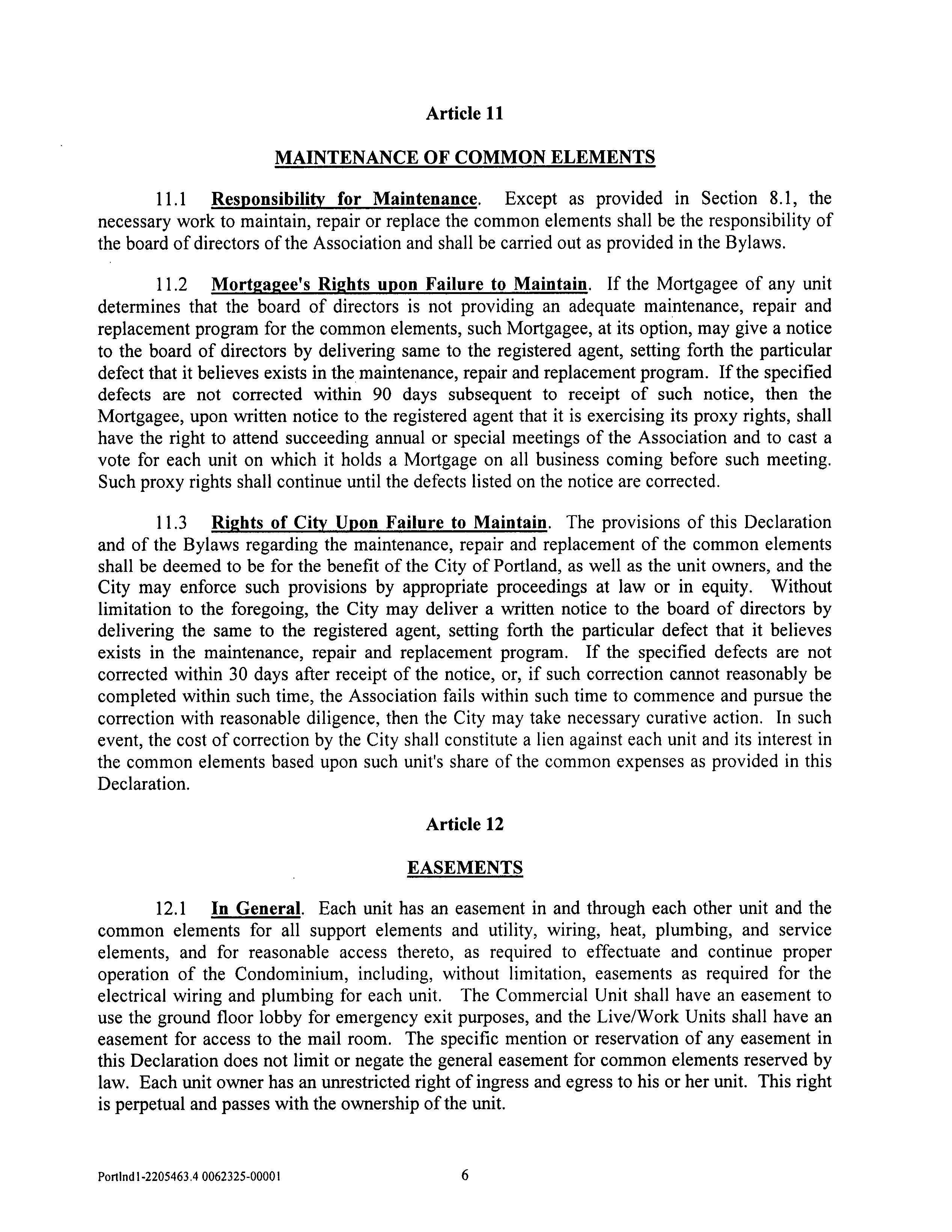 Article 11

MAINTENANCE OF COMMON ELEMENTS

11.1 Responsibility for Maintenance. Except as provided in Section 8.1, the necessary work to maintain, repair or replace the common elements shall be the responsibility of the board of directors of the Association and shall be carried out as provided in the Bylaws.

11.2 Mortgagee's Rights upon Failure to Maintain. If the Mortgagee of any unit determines that the board of directors is not providing an adequate maintenance, repair and replacement program for the common elements, such Mortgagee, at its option, may give a notice to the board of directors by delivering same to the registered agent, setting forth the particular defect that it believes exists in the maintenance, repair and replacement program. If the specified defects are not corrected within 90 days subsequent to receipt of such notice, then the Mortgagee, upon written notice to the registered agent that it is exercising its proxy rights, shall have the right to attend succeeding annual or special meetings of the Association and to cast a vote for each unit on which it holds a Mortgage on all business coming before such meeting. Such proxy rights shall continue until the defects listed on the notice are corrected.

11.3 Rights of City Upon Failure to Maintain. The provisions of this Declaration and of the Bylaws regarding the maintenance, repair and replacement of the common elements shall be deemed to be for the benefit of the City of Portland, as well as the unit owners, and the City may enforce such provisions by appropriate proceedings at law or in equity. Without limitation to the foregoing, the City may deliver a written notice to the board of directors by delivering the same to the registered agent, setting forth the particular defect that it believes exists in the maintenance, repair and replacement program. If the specified defects are not corrected within 30 days after receipt of the notice, or, if such correction cannot reasonably be completed within such time, the Association fails within such time to commence and pursue the correction with reasonable diligence, then the City may take necessary curative action. In such event, the cost of correction by the City shall constitute a lien against each unit and its interest in the common elements based upon such unit's share of the common expenses as provided in this Declaration.

Article 12

EASEMENTS

12.1 In General. Each unit has an easement in and through each other unit and the common elements for all support elements and utility, wiring, heat, plumbing, and service elements, and for reasonable access thereto, as required to effectuate and continue proper operation of the Condominium, including, without limitation, easements as required for the electrical wiring and plumbing for each unit. The Commercial Unit shall have an easement to use the ground floor lobby for emergency exit purposes, and the Live/Work Units shall have an easement for access to the mail room. The specific mention or reservation of any easement in this Declaration does not limit or negate the general easement for common elements reserved by law. Each unit owner has an unrestricted right of ingress and egress to his or her unit. This right is perpetual and passes with the ownership of the unit.

Portlnd1-2205463.4 0062325-00001 6